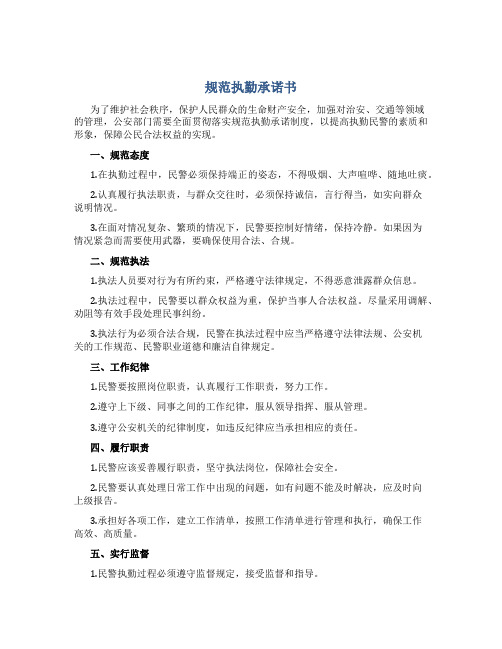 规范执勤承诺书

为了维护社会秩序，保护人民群众的生命财产安全，加强对治安、交通等领域的管理，公安部门需要全面贯彻落实规范执勤承诺制度，以提高执勤民警的素质和形象，保障公民合法权益的实现。

一、规范态度

1.在执勤过程中，民警必须保持端正的姿态，不得吸烟、大声喧哗、随地吐痰。

2.认真履行执法职责，与群众交往时，必须保持诚信，言行得当，如实向群众说明情况。

3.在面对情况复杂、繁琐的情况下，民警要控制好情绪，保持冷静。如果因为情况紧急而需要使用武器，要确保使用合法、合规。

二、规范执法

1.执法人员要对行为有所约束，严格遵守法律规定，不得恶意泄露群众信息。

2.执法过程中，民警要以群众权益为重，保护当事人合法权益。尽量采用调解、劝阻等有效手段处理民事纠纷。

3.执法行为必须合法合规，民警在执法过程中应当严格遵守法律法规、公安机关的工作规范、民警职业道德和廉洁自律规定。

三、工作纪律

1.民警要按照岗位职责，认真履行工作职责，努力工作。

2.遵守上下级、同事之间的工作纪律，服从领导指挥、服从管理。

3.遵守公安机关的纪律制度，如违反纪律应当承担相应的责任。

四、履行职责

1.民警应该妥善履行职责，坚守执法岗位，保障社会安全。

2.民警要认真处理日常工作中出现的问题，如有问题不能及时解决，应及时向上级报告。

3.承担好各项工作，建立工作清单，按照工作清单进行管理和执行，确保工作高效、高质量。

五、实行监督

1.民警执勤过程必须遵守监督规定，接受监督和指导。